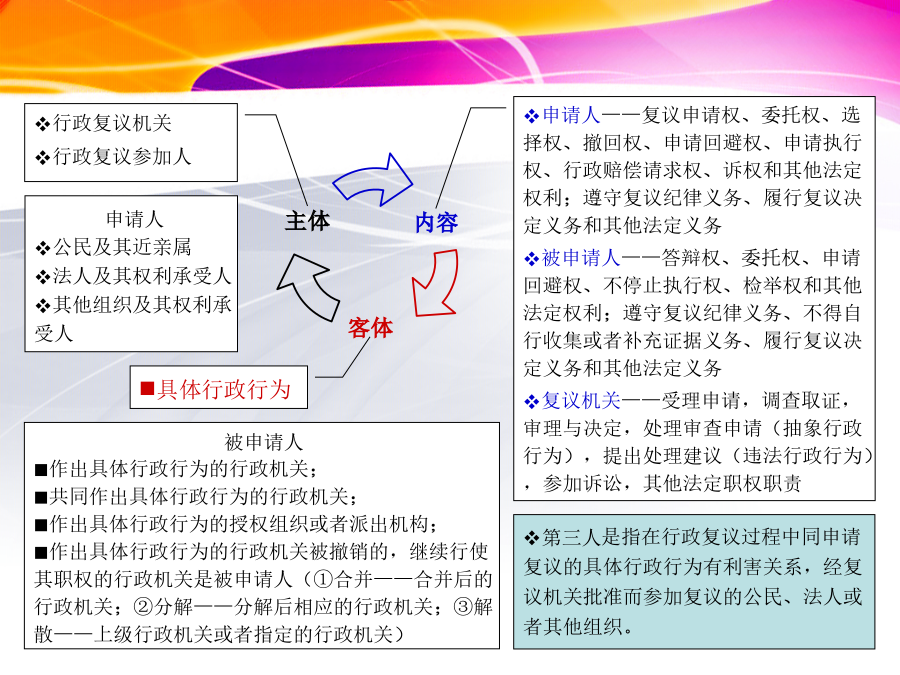 ❖行政复议机关
❖行政复议参加人

申请人
❖公民及其近亲属
❖法人及其权利承受人
❖其他组织及其权利承受人

主体

内容

客体

■具体行政行为

被申请人
■作出具体行政行为的行政机关；
■共同作出具体行政行为的行政机关；
■作出具体行政行为的授权组织或者派出机构；
■作出具体行政行为的行政机关被撤销的，继续行使其职权的行政机关是被申请人（①合并——合并后的行政机关；②分解——分解后相应的行政机关；③解散——上级行政机关或者指定的行政机关）

❖申请人——复议申请权、委托权、选择权、撤回权、申请回避权、申请执行权、行政赔偿请求权、诉权和其他法定权利；遵守复议纪律义务、履行复议决定义务和其他法定义务

❖被申请人——答辩权、委托权、申请回避权、不停止执行权、检举权和其他法定权利；遵守复议纪律义务、不得自行收集或者补充证据义务、履行复议决定义务和其他法定义务

❖复议机关——受理申请，调查取证，审理与决定，处理审查申请（抽象行政行为），提出处理建议（违法行政行为），参加诉讼，其他法定职权职责

❖第三人是指在行政复议过程中同申请复议的具体行政行为有利害关系，经复议机关批准而参加复议的公民、法人或者其他组织。